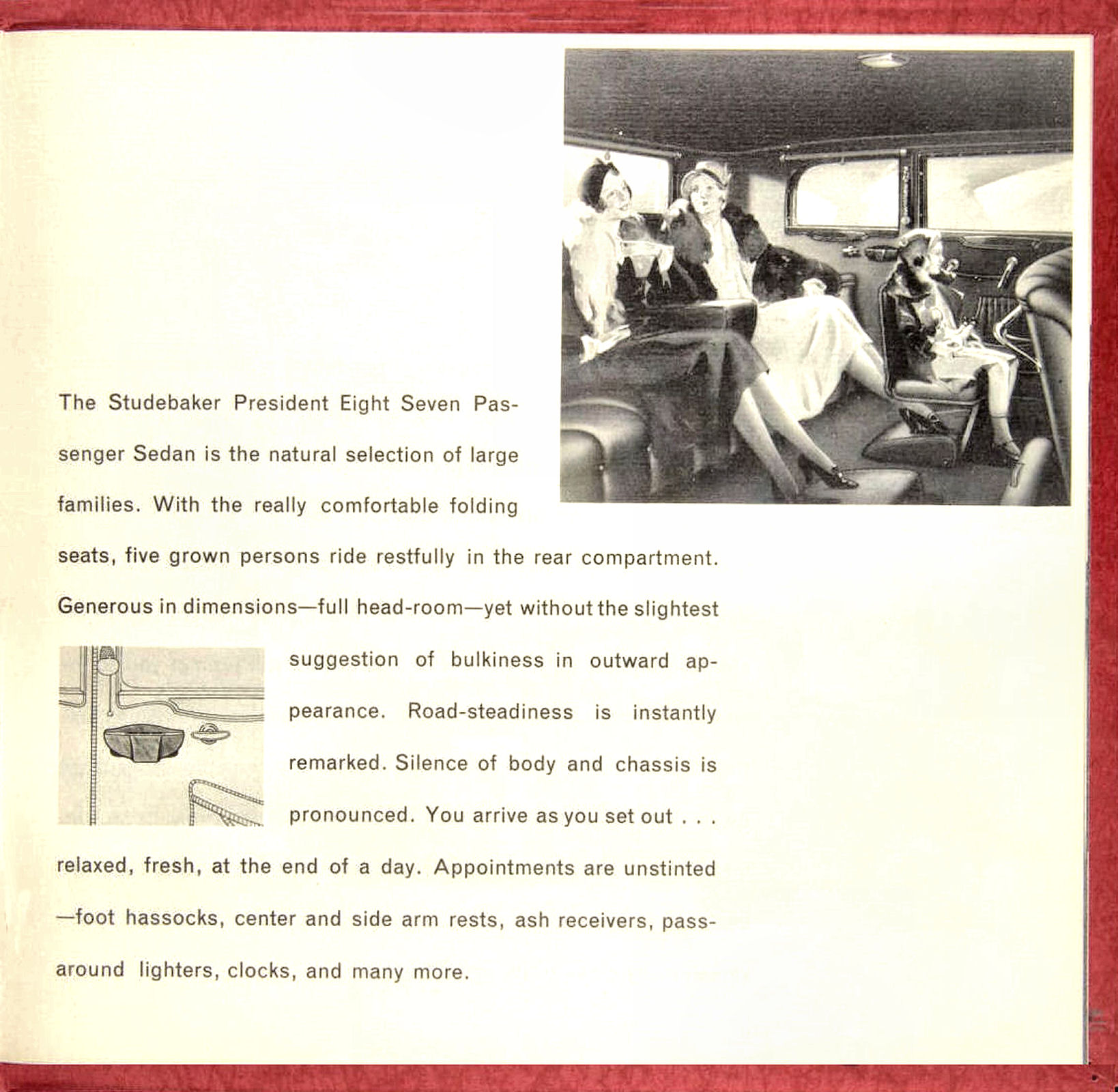 The Studebaker President Eight Seven Passenger Sedan is the natural selection of large families. With the really comfortable folding seats, five grown persons ride restfully in the rear compartment. Generous in dimensions—full head-room—yet without the slightest suggestion of bulkiness in outward appearance. Road-steadiness is instantly remarked. Silence of body and chassis is pronounced. You arrive as you set out . . . relaxed, fresh, at the end of a day. Appointments are unstinted —foot hassocks, center and side arm rests, ash receivers, pass-around lighters, clocks, and many more.